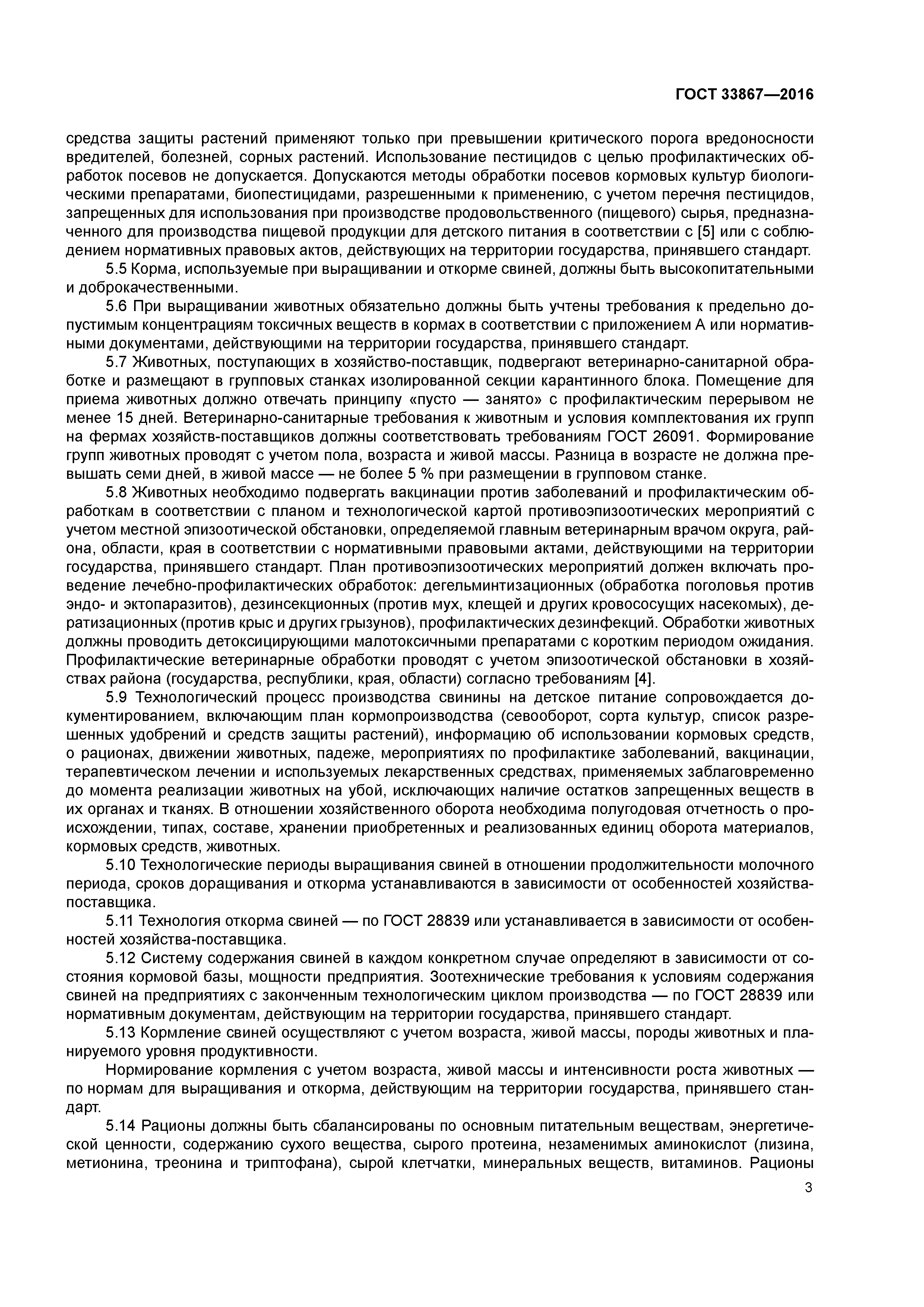 ГОСТ 33867—2016

средства защиты растений применяют только при превышении критического порога вредоносности вредителей, болезней, сорных растений. Использование пестицидов с целью профилактических обработок посевов не допускается. Допускаются методы обработки посевов кормовых культур биологическими препаратами, биопестицидами, разрешенными к применению, с учетом перечня пестицидов, запрещенных для использования при производстве продовольственного (пищевого) сырья, предназначенного для производства пищевой продукции для детского питания в соответствии с [5] или с соблюдением нормативных правовых актов, действующих на территории государства, принявшего стандарт.

5.5 Корма, используемые при выращивании и откорме свиней, должны быть высокопитательными и доброкачественными.

5.6 При выращивании животных обязательно должны быть учтены требования к предельно допустимым концентрациям токсичных веществ в кормах в соответствии с приложением А или нормативными документами, действующими на территории государства, принявшего стандарт.

5.7 Животных, поступающих в хозяйство-поставщик, подвергают ветеринарно-санитарной обработке и размещают в групповых станках изолированной секции карантинного блока. Помещение для приема животных должно отвечать принципу «пусто — занято» с профилактическим перерывом не менее 15 дней. Ветеринарно-санитарные требования к животным и условия комплектования их групп на фермах хозяйств-поставщиков должны соответствовать требованиям ГОСТ 26091. Формирование групп животных проводят с учетом пола, возраста и живой массы. Разница в возрасте не должна превышать семи дней, в живой массе — не более 5 % при размещении в групповом станке.

5.8 Животных необходимо подвергать вакцинации против заболеваний и профилактическим обработкам в соответствии с планом и технологической картой противоэпизоотических мероприятий с учетом местной эпизоотической обстановки, определяемой главным ветеринарным врачом округа, района, области, края в соответствии с нормативными правовыми актами, действующими на территории государства, принявшего стандарт. План противоэпизоотических мероприятий должен включать проведение лечебно-профилактических обработок: дегельминтизационных (обработка поголовья против эндо- и эктопаразитов), дезинсекционных (против мух, клещей и других кровососущих насекомых), дератизационных (против крыс и других грызунов), профилактических дезинфекций. Обработки животных должны проводить детоксицирующими малотоксичными препаратами с коротким периодом ожидания. Профилактические ветеринарные обработки проводят с учетом эпизоотической обстановки в хозяйствах района (государства, республики, края, области) согласно требованиям [4].

5.9 Технологический процесс производства свинины на детское питание сопровождается документированием, включающим план кормопроизводства (севооборот, сорта культур, список разрешенных удобрений и средств защиты растений), информацию об использовании кормовых средств, о рационах, движении животных, падеже, мероприятиях по профилактике заболеваний, вакцинации, терапевтическом лечении и используемых лекарственных средствах, применяемых заблаговременно до момента реализации животных на убой, исключающих наличие остатков запрещенных веществ в их органах и тканях. В отношении хозяйственного оборота необходима полугодовая отчетность о происхождении, типах, составе, хранении приобретенных и реализованных единиц оборота материалов, кормовых средств, животных.

5.10 Технологические периоды выращивания свиней в отношении продолжительности молочного периода, сроков доращивания и откорма устанавливаются в зависимости от особенностей хозяйства-поставщика.

5.11 Технология откорма свиней — по ГОСТ 28839 или устанавливается в зависимости от особенностей хозяйства-поставщика.

5.12 Систему содержания свиней в каждом конкретном случае определяют в зависимости от состояния кормовой базы, мощности предприятия. Зоотехнические требования к условиям содержания свиней на предприятиях с законченным технологическим циклом производства — по ГОСТ 28839 или нормативным документам, действующим на территории государства, принявшего стандарт.

5.13 Кормление свиней осуществляют с учетом возраста, живой массы, породы животных и планируемого уровня продуктивности.

Нормирование кормления с учетом возраста, живой массы и интенсивности роста животных — по нормам для выращивания и откорма, действующим на территории государства, принявшего стандарт.

5.14 Рационы должны быть сбалансированы по основным питательным веществам, энергетической ценности, содержанию сухого вещества, сырого протеина, незаменимых аминокислот (лизина, метионина, треонина и триптофана), сырой клетчатки, минеральных веществ, витаминов. Рационы

3